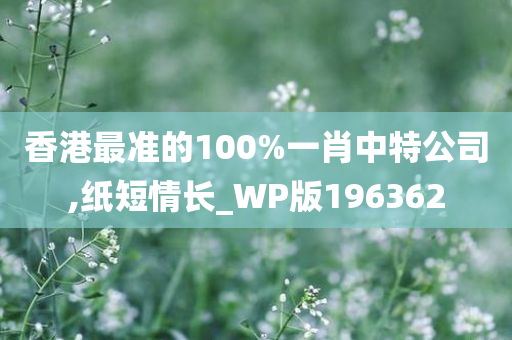 香港最准的100%一肖中特公司,纸短情长_WP版196362